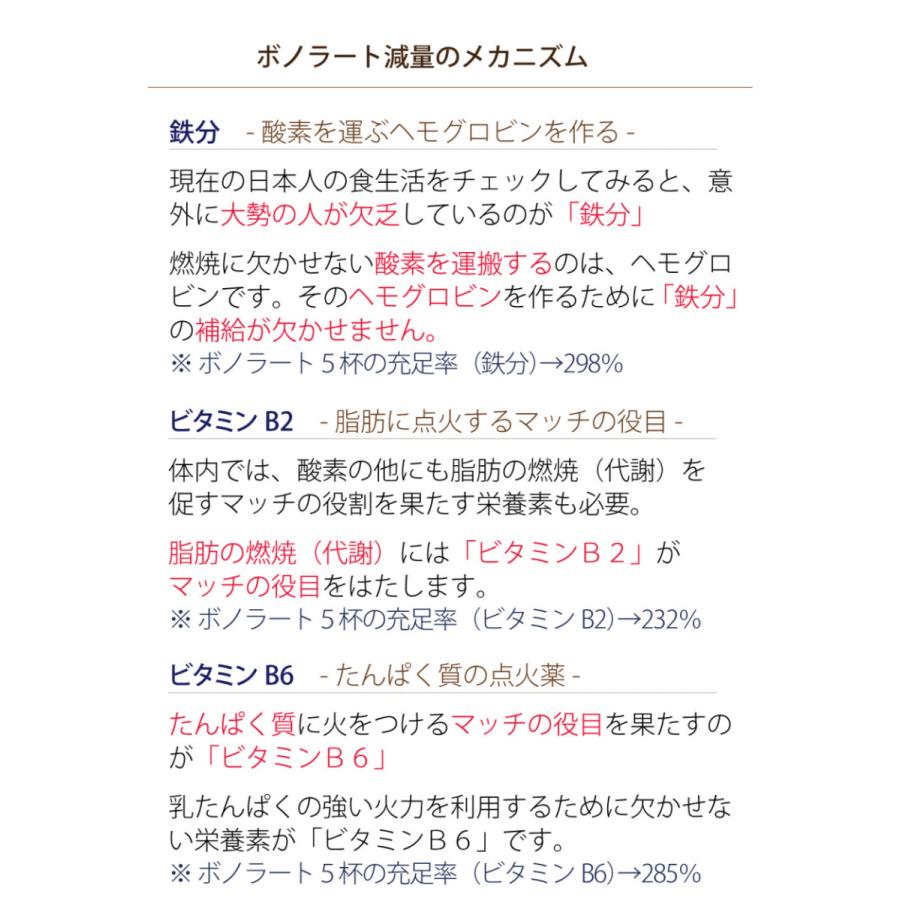 ボノラート減量のメカニズム

鉄分　- 酸素を運ぶヘモグロビンを作る -

現在の日本人の食生活をチェックしてみると、意外に大勢の人が欠乏しているのが「鉄分」

燃焼に欠かせない酸素を運搬するのは、ヘモグロビンです。そのヘモグロビンを作るために「鉄分」の補給が欠かせません。
※ ボノラート５杯の充足率（鉄分）→298%

ビタミン B2　- 脂肪に点火するマッチの役目 -

体内では、酸素の他にも脂肪の燃焼（代謝）を促すマッチの役割を果たす栄養素も必要。

脂肪の燃焼（代謝）には「ビタミンＢ２」がマッチの役目をはたします。
※ ボノラート５杯の充足率（ビタミン B2）→232%

ビタミン B6　- たんぱく質の点火薬 -

たんぱく質に火をつけるマッチの役目を果たすのが「ビタミンＢ６」

乳たんぱくの強い火力を利用するために欠かせない栄養素が「ビタミンＢ６」です。
※ ボノラート５杯の充足率（ビタミン B6）→285%